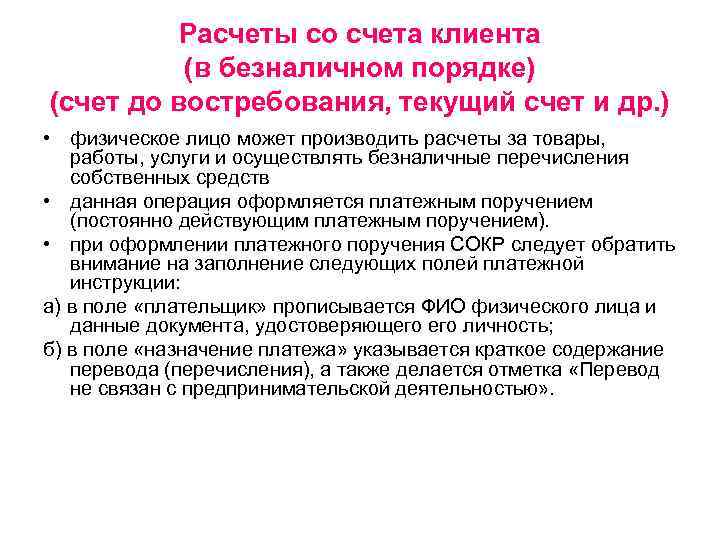 Расчеты со счета клиента
(в безналичном порядке)
(счет до востребования, текущий счет и др.)

• физическое лицо может производить расчеты за товары, работы, услуги и осуществлять безналичные перечисления собственных средств

• данная операция оформляется платежным поручением (постоянно действующим платежным поручением).

• при оформлении платежного поручения СОКР следует обратить внимание на заполнение следующих полей платежной инструкции:

а) в поле «плательщик» прописывается ФИО физического лица и данные документа, удостоверяющего его личность;

б) в поле «назначение платежа» указывается краткое содержание перевода (перечисления), а также делается отметка «Перевод не связан с предпринимательской деятельностью».